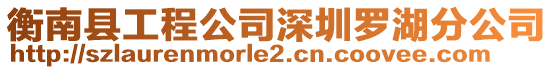 衡南县工程公司深圳罗湖分公司
http://szlaurenmorle2.cn.coovee.com